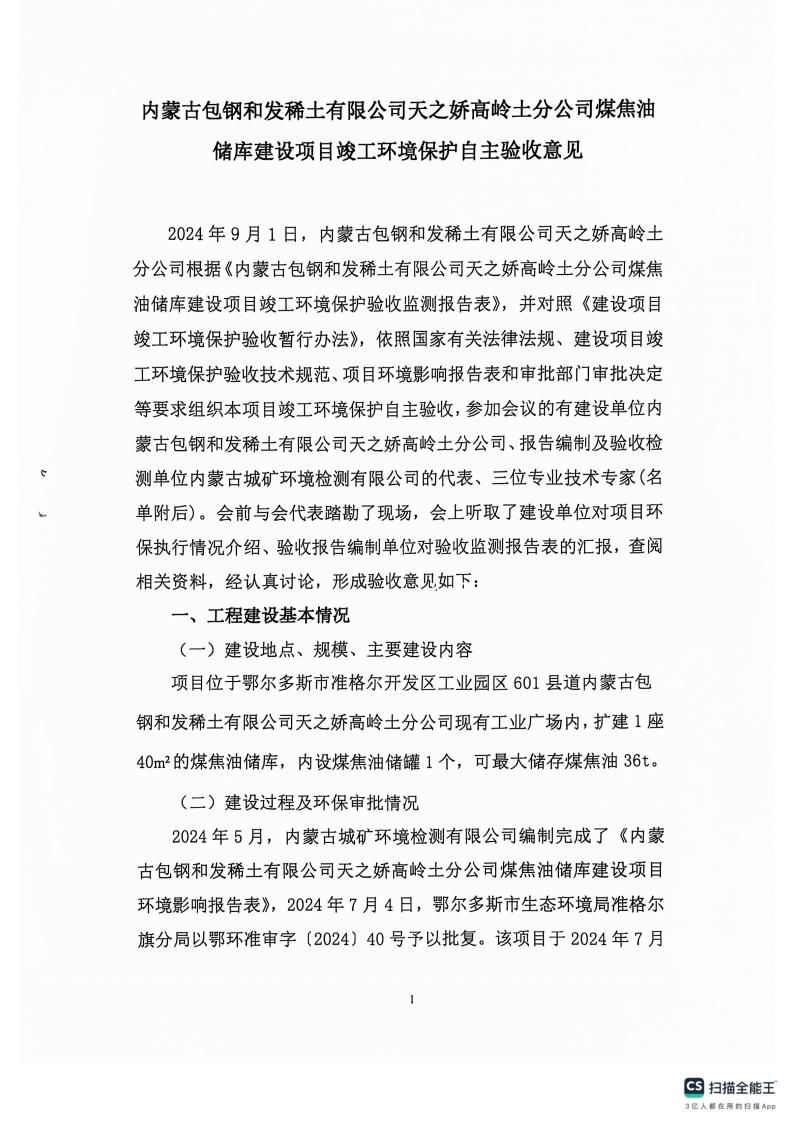 内蒙古包钢和发稀土有限公司天之娇高岭土分公司煤焦油储库建设项目竣工环境保护自主验收意见

2024 年 9 月 1 日，内蒙古包钢和发稀土有限公司天之娇高岭土分公司根据《内蒙古包钢和发稀土有限公司天之娇高岭土分公司煤焦油储库建设项目竣工环境保护验收监测报告表》，并对照《建设项目竣工环境保护验收暂行办法》，依照国家有关法律法规、建设项目竣工环境保护验收技术规范、项目环境影响报告表和审批部门审批决定等要求组织本项目竣工环境保护自主验收，参加会议的有建设单位内蒙古包钢和发稀土有限公司天之娇高岭土分公司、报告编制及验收检测单位内蒙古城矿环境检测有限公司的代表、三位专业技术专家(名单附后)。会前与会代表踏勘了现场，会上听取了建设单位对项目环保执行情况介绍、验收报告编制单位对验收监测报告表的汇报，查阅相关资料，经认真讨论，形成验收意见如下：

一、工程建设基本情况

（一）建设地点、规模、主要建设内容

项目位于鄂尔多斯市准格尔开发区工业园区 601 县道内蒙古包钢和发稀土有限公司天之娇高岭土分公司现有工业广场内，扩建 1 座 40m² 的煤焦油储库，内设煤焦油储罐 1 个，可最大储存煤焦油 36t。

（二）建设过程及环保审批情况

2024 年 5 月，内蒙古城矿环境检测有限公司编制完成了《内蒙古包钢和发稀土有限公司天之娇高岭土分公司煤焦油储库建设项目环境影响报告表》，2024 年 7 月 4 日，鄂尔多斯市生态环境局准格尔旗分局以鄂环准审字〔2024〕40 号予以批复。该项目于 2024 年 7 月

1

CS 扫描全能王
3亿人都在用的扫描App